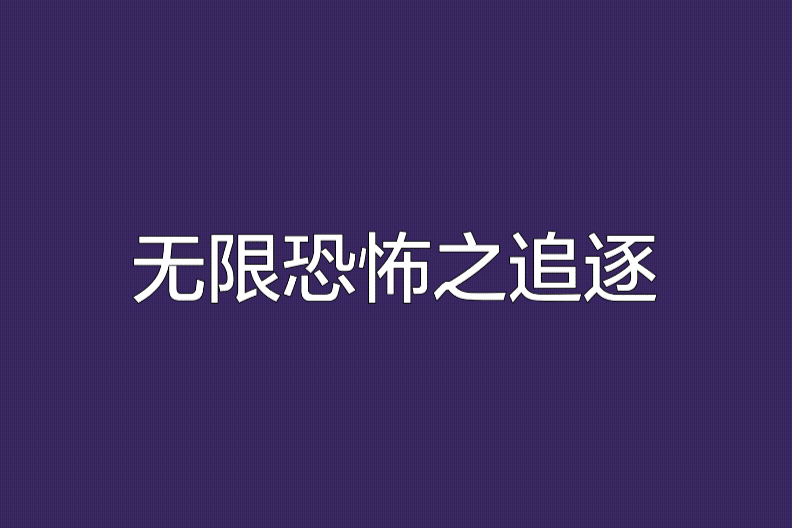 无限恐怖之追逐